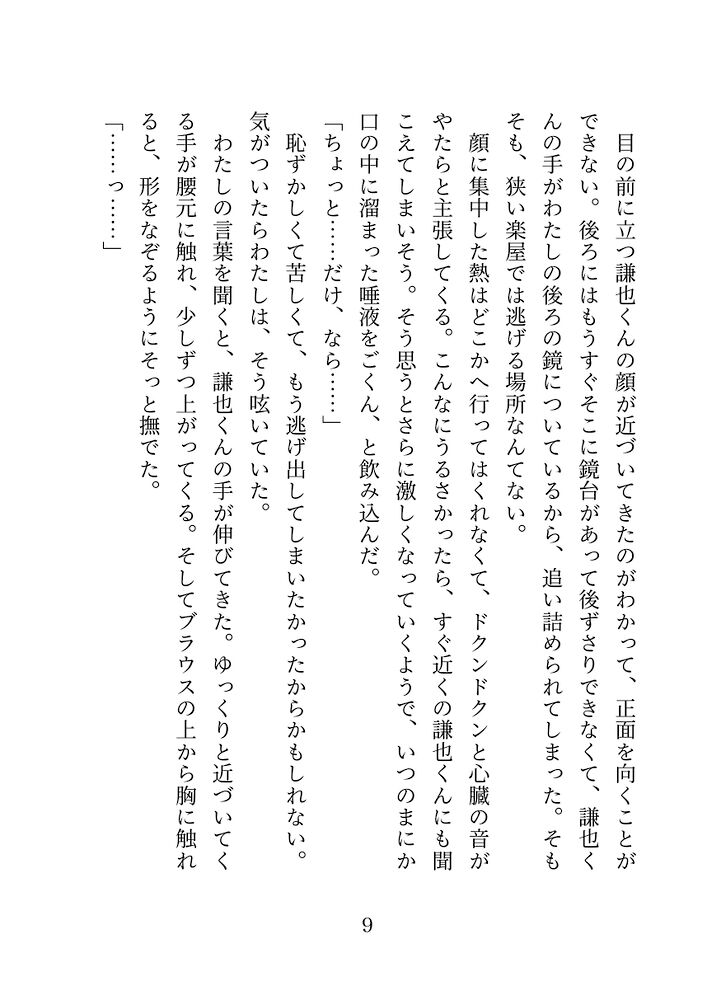 目の前に立つ謙也くんの顔が近づいてきたのがわかって、正面を向くことができない。後ろにはもうすぐそこに鏡台があって後ずさりできなくて、謙也くんの手がわたしの後ろの鏡についているから、追い詰められてしまった。そもそも、狭い楽屋では逃げる場所なんてない。

顔に集中した熱はどこかへ行ってはくれなくて、ドクンドクンと心臓の音がやたらと主張してくる。こんなにうるさかったら、すぐ近くの謙也くんにも聞こえてしまいそう。そう思うとさらに激しくなっていくようで、いつのまにか口の中に溜まった唾液をごくん、と飲み込んだ。

「ちょっと……だけ、なら……」

恥ずかしくて苦しくて、もう逃げ出してしまいたかったからかもしれない。気がついたらわたしは、そう呟いていた。

わたしの言葉を聞くと、謙也くんの手が伸びてきた。ゆっくりと近づいてくる手が腰元に触れ、少しずつ上がってくる。そしてブラウスの上から胸に触れると、形をなぞるようにそっと撫でた。

「……っ……」

9